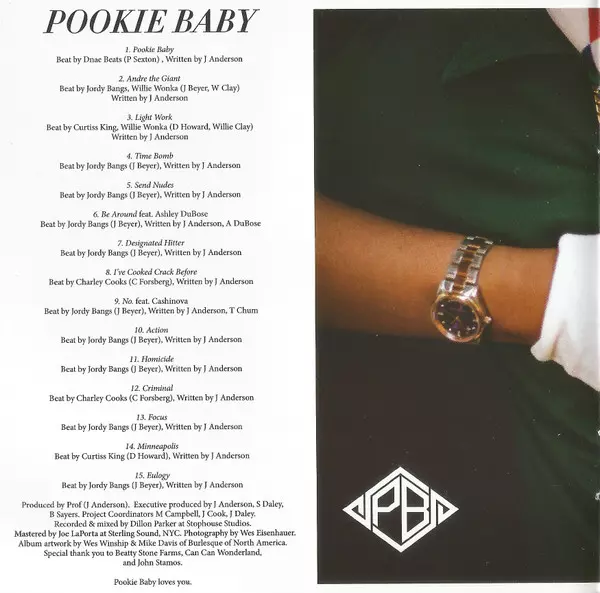 POOKIE BABY

1. Pookie Baby
Beat by Dnae Beats (P Sexton) , Written by J Anderson

2. Andre the Giant
Beat by Jordy Bangs, Willie Wonka (J Beyer, W Clay)
Written by J Anderson

3. Light Work
Beat by Curtiss King, Willie Wonka (D Howard, Willie Clay)
Written by J Anderson

4. Time Bomb
Beat by Jordy Bangs (J Beyer), Written by J Anderson

5. Send Nudes
Beat by Jordy Bangs (J Beyer), Written by J Anderson

6. Be Around feat. Ashley DuBose
Beat by Jordy Bangs (J Beyer), Written by J Anderson, A DuBose

7. Designated Hitter
Beat by Jordy Bangs (J Beyer), Written by J Anderson

8. I've Cooked Crack Before
Beat by Charley Cooks (C Forsberg), Written by J Anderson

9. No. feat. Cashinova
Beat by Jordy Bangs (J Beyer), Written by J Anderson, T Chum

10. Action
Beat by Jordy Bangs (J Beyer), Written by J Anderson

11. Homicide
Beat by Jordy Bangs (J Beyer), Written by J Anderson

12. Criminal
Beat by Charley Cooks (C Forsberg), Written by J Anderson

13. Focus
Beat by Jordy Bangs (J Beyer), Written by J Anderson

14. Minneapolis
Beat by Curtiss King (D Howard), Written by J Anderson

15. Eulogy
Beat by Jordy Bangs (J Beyer), Written by J Anderson

Produced by Prof (J Anderson). Executive produced by J Anderson, S Daley, B Sayers. Project Coordinators M Campbell, J Cook, J Daley. Recorded & mixed by Dillon Parker at Stophouse Studios. Mastered by Joe LaPorta at Sterling Sound, NYC. Photography by Wes Eisenhauer. Album artwork by Wes Winship & Mike Davis of Burlesque of North America. Special thank you to Beatty Stone Farms, Can Can Wonderland, and John Stamos.

Pookie Baby loves you.

PB